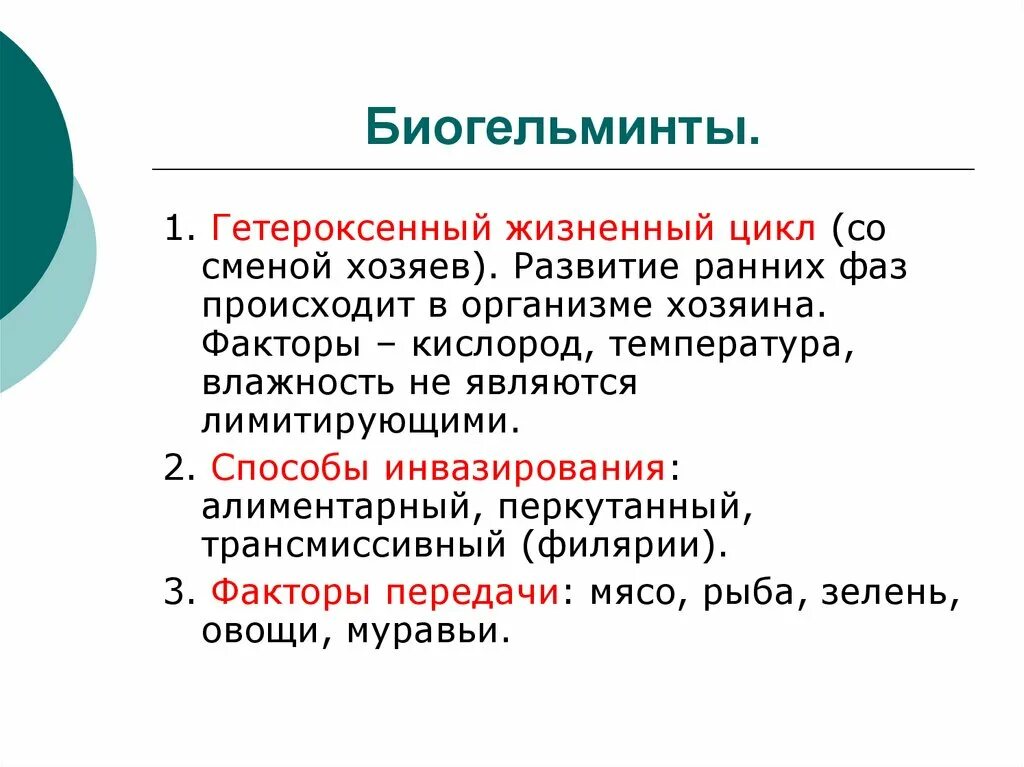 Биогельминты.

1. Гетероксенный жизненный цикл (со сменой хозяев). Развитие ранних фаз происходит в организме хозяина. Факторы – кислород, температура, влажность не являются лимитирующими.

2. Способы инвазирования: алиментарный, перкутанный, трансмиссивный (филярии).

3. Факторы передачи: мясо, рыба, зелень, овощи, муравьи.